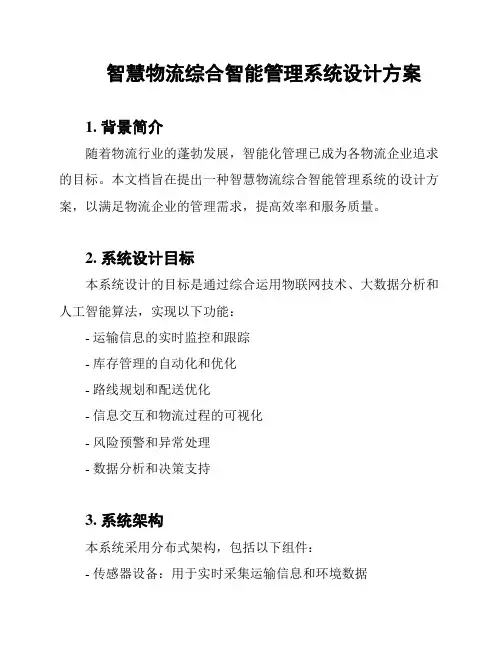 智慧物流综合智能管理系统设计方案

1. 背景简介

随着物流行业的蓬勃发展，智能化管理已成为各物流企业追求的目标。本文档旨在提出一种智慧物流综合智能管理系统的设计方案，以满足物流企业的管理需求，提高效率和服务质量。

2. 系统设计目标

本系统设计的目标是通过综合运用物联网技术、大数据分析和人工智能算法，实现以下功能：

- 运输信息的实时监控和跟踪

- 库存管理的自动化和优化

- 路线规划和配送优化

- 信息交互和物流过程的可视化

- 风险预警和异常处理

- 数据分析和决策支持

3. 系统架构

本系统采用分布式架构，包括以下组件：

- 传感器设备：用于实时采集运输信息和环境数据